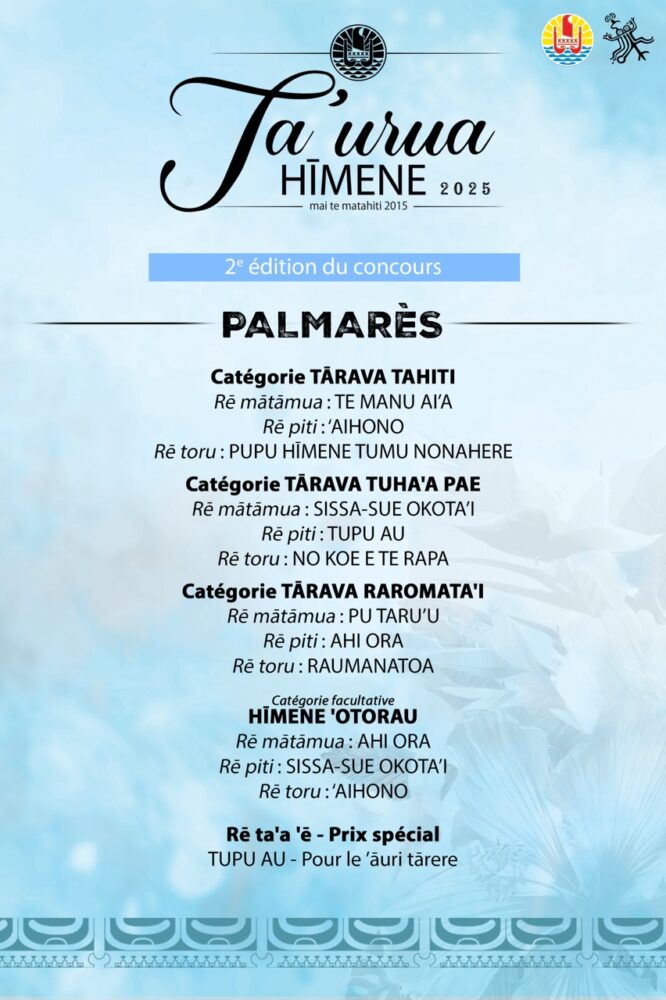 Ta'urua
HĪMENE 2025
mai te matahiti 2015

2$^{e}$ édition du concours

PALMARÈS

Catégorie TĀRAVA TAHITI
Rē mātāmua : TE MANU AI'A
Rē piti : 'AIHONO
Rē toru : PUPU HĪMENE TUMU NONAHERE

Catégorie TĀRAVA TUHA'A PAE
Rē mātāmua : SISSA-SUE OKOTA'I
Rē piti : TUPU AU
Rē toru : NO KOE E TE RAPA

Catégorie TĀRAVA RAROMATA'I
Rē mātāmua : PU TARU'U
Rē piti : AHI ORA
Rē toru : RAUMANATOA

Catégorie facultative
HĪMENE 'OTORAU
Rē mātāmua : AHI ORA
Rē piti : SISSA-SUE OKOTA'I
Rē toru : 'AIHONO

Rē ta'a 'ē - Prix spécial
TUPU AU - Pour le 'āuri tārere